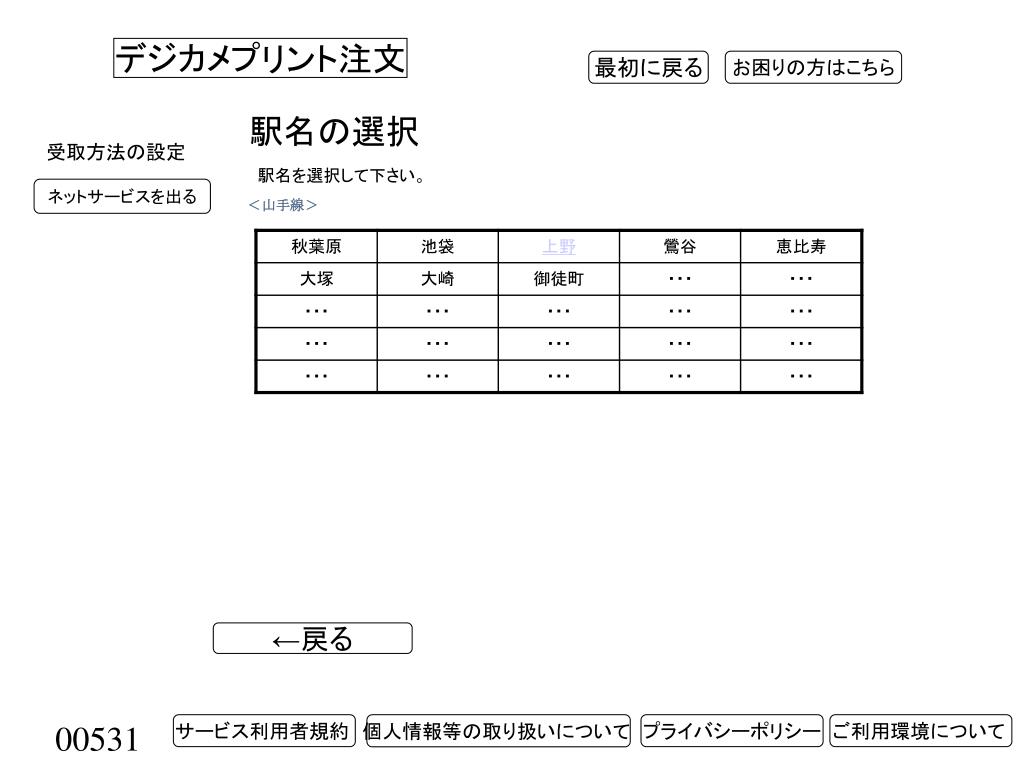 デジカメプリント注文

最初に戻る お困りの方はこちら

受取方法の設定

ネットサービスを出る

駅名の選択

駅名を選択して下さい。

<山手線>

| 秋葉原 | 池袋 | 上野 | 鶯谷 | 恵比寿 |
|---|---|---|---|---|
| 大塚 | 大崎 | 御徒町 | ･･･ | ･･･ |
| ･･･ | ･･･ | ･･･ | ･･･ | ･･･ |
| ･･･ | ･･･ | ･･･ | ･･･ | ･･･ |
| ･･･ | ･･･ | ･･･ | ･･･ | ･･･ |

←戻る

00531 サービス利用者規約 個人情報等の取り扱いについて プライバシーポリシー ご利用環境について